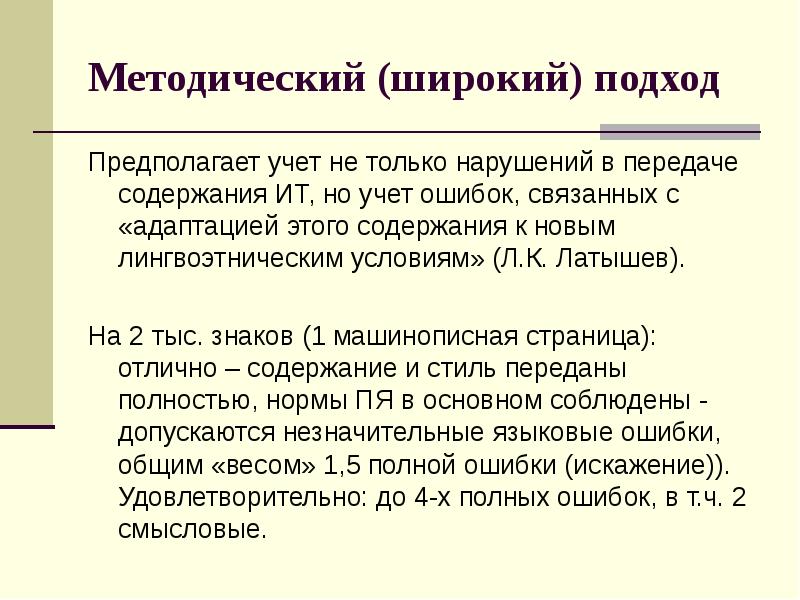 Методический (широкий) подход

Предполагает учет не только нарушений в передаче содержания ИТ, но учет ошибок, связанных с «адаптацией этого содержания к новым лингвоэтническим условиям» (Л.К. Латышев).

На 2 тыс. знаков (1 машинописная страница): отлично – содержание и стиль переданы полностью, нормы ПЯ в основном соблюдены - допускаются незначительные языковые ошибки, общим «весом» 1,5 полной ошибки (искажение)). Удовлетворительно: до 4-х полных ошибок, в т.ч. 2 смысловые.